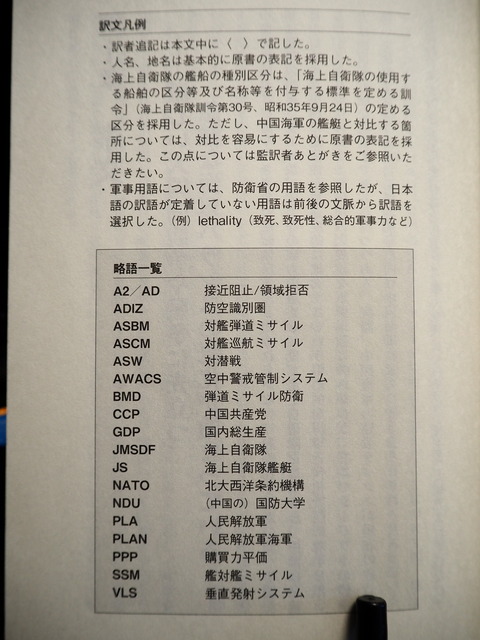 訳文凡例

・訳者追記は本文中に〈　〉で記した。

・人名、地名は基本的に原書の表記を採用した。

・海上自衛隊の艦船の種別区分は、「海上自衛隊の使用する船舶の区分等及び名称等を付与する標準を定める訓令」（海上自衛隊訓令第30号、昭和35年9月24日）の定める区分を採用した。ただし、中国海軍の艦艇と対比する箇所については、対比を容易にするために原書の表記を採用した。この点については監訳者あとがきをご参照いただきたい。

・軍事用語については、防衛省の用語を参照したが、日本語の訳語が定着していない用語は前後の文脈から訳語を選択した。（例）lethality（致死、致死性、総合的軍事力など）

略語一覧

| | |
|---|---|
| A2／AD | 接近阻止/領域拒否 |
| ADIZ | 防空識別圏 |
| ASBM | 対艦弾道ミサイル |
| ASCM | 対艦巡航ミサイル |
| ASW | 対潜戦 |
| AWACS | 空中警戒管制システム |
| BMD | 弾道ミサイル防衛 |
| CCP | 中国共産党 |
| GDP | 国内総生産 |
| JMSDF | 海上自衛隊 |
| JS | 海上自衛隊艦艇 |
| NATO | 北大西洋条約機構 |
| NDU | （中国の）国防大学 |
| PLA | 人民解放軍 |
| PLAN | 人民解放軍海軍 |
| PPP | 購買力平価 |
| SSM | 艦対艦ミサイル |
| VLS | 垂直発射システム |